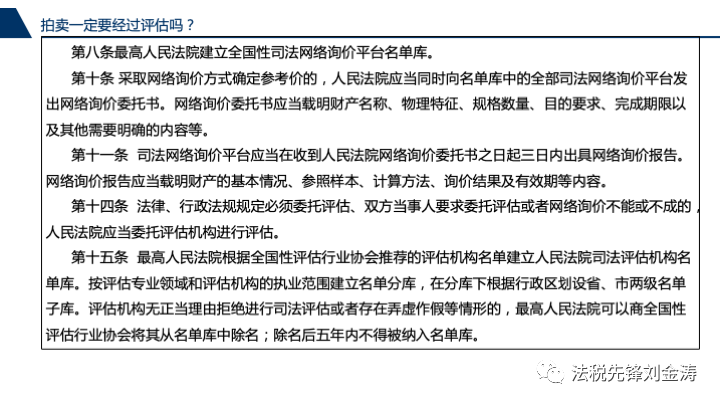 拍卖一定要经过评估吗？

第八条最高人民法院建立全国性司法网络询价平台名单库。

第十条 采取网络询价方式确定参考价的，人民法院应当同时向名单库中的全部司法网络询价平台发出网络询价委托书。网络询价委托书应当载明财产名称、物理特征、规格数量、目的要求、完成期限以及其他需要明确的内容等。

第十一条 司法网络询价平台应当在收到人民法院网络询价委托书之日起三日内出具网络询价报告。网络询价报告应当载明财产的基本情况、参照样本、计算方法、询价结果及有效期等内容。

第十四条 法律、行政法规规定必须委托评估、双方当事人要求委托评估或者网络询价不能或不成的，人民法院应当委托评估机构进行评估。

第十五条 最高人民法院根据全国性评估行业协会推荐的评估机构名单建立人民法院司法评估机构名单库。按评估专业领域和评估机构的执业范围建立名单分库，在分库下根据行政区划设省、市两级名单子库。评估机构无正当理由拒绝进行司法评估或者存在弄虚作假等情形的，最高人民法院可以商全国性评估行业协会将其从名单库中除名；除名后五年内不得被纳入名单库。

法税先锋刘金涛